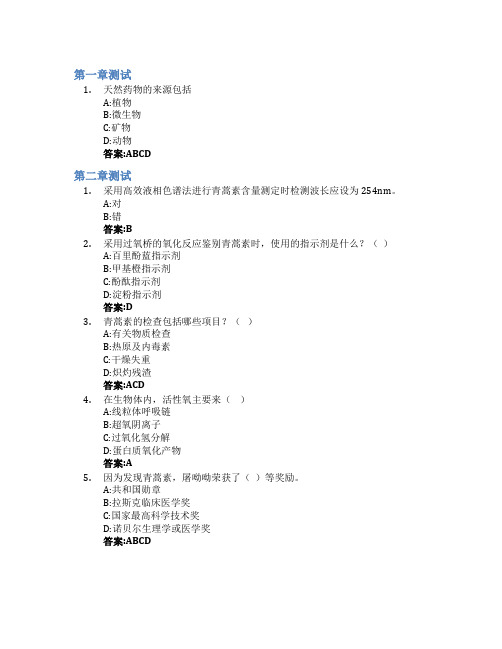 第一章测试

1. 天然药物的来源包括
A:植物
B:微生物
C:矿物
D:动物
答案:ABCD

第二章测试

1. 采用高效液相色谱法进行青蒿素含量测定时检测波长应设为 254nm。
A:对
B:错
答案:B

2. 采用过氧桥的氧化反应鉴别青蒿素时，使用的指示剂是什么？（ ）
A:百里酚蓝指示剂
B:甲基橙指示剂
C:酚酞指示剂
D:淀粉指示剂
答案:D

3. 青蒿素的检查包括哪些项目？（ ）
A:有关物质检查
B:热原及内毒素
C:干燥失重
D:炽灼残渣
答案:ACD

4. 在生物体内，活性氧主要来（ ）
A:线粒体呼吸链
B:超氧阴离子
C:过氧化氢分解
D:蛋白质氧化产物
答案:A

5. 因为发现青蒿素，屠呦呦荣获了（ ）等奖励。
A:共和国勋章
B:拉斯克临床医学奖
C:国家最高科学技术奖
D:诺贝尔生理学或医学奖
答案:ABCD